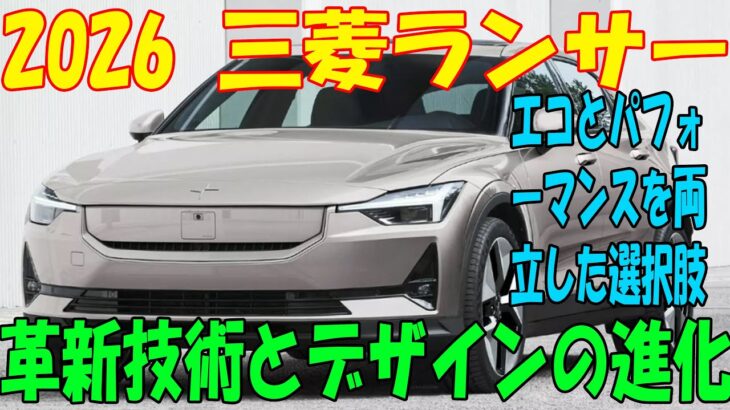 2026 三菱ランサー

エコとパフォーマンスを両立した選択肢

革新技術とデザインの進化